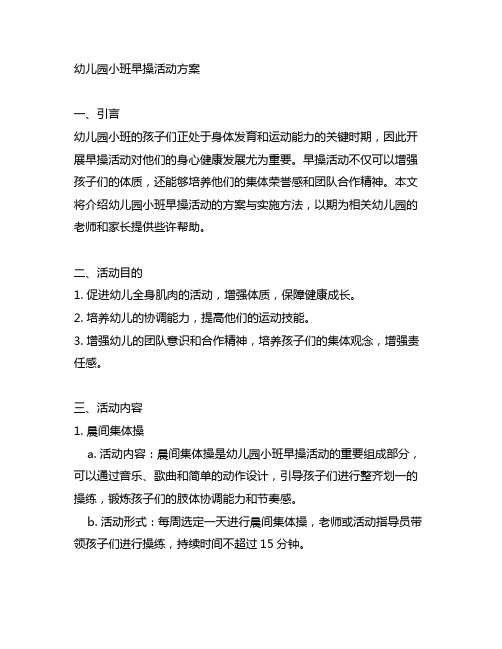 幼儿园小班早操活动方案

一、引言
幼儿园小班的孩子们正处于身体发育和运动能力的关键时期，因此开展早操活动对他们的身心健康发展尤为重要。早操活动不仅可以增强孩子们的体质，还能够培养他们的集体荣誉感和团队合作精神。本文将介绍幼儿园小班早操活动的方案与实施方法，以期为相关幼儿园的老师和家长提供些许帮助。

二、活动目的
1. 促进幼儿全身肌肉的活动，增强体质，保障健康成长。
2. 培养幼儿的协调能力，提高他们的运动技能。
3. 增强幼儿的团队意识和合作精神，培养孩子们的集体观念，增强责任感。

三、活动内容
1. 晨间集体操
a. 活动内容：晨间集体操是幼儿园小班早操活动的重要组成部分，可以通过音乐、歌曲和简单的动作设计，引导孩子们进行整齐划一的操练，锻炼孩子们的肢体协调能力和节奏感。
b. 活动形式：每周选定一天进行晨间集体操，老师或活动指导员带领孩子们进行操练，持续时间不超过 15 分钟。